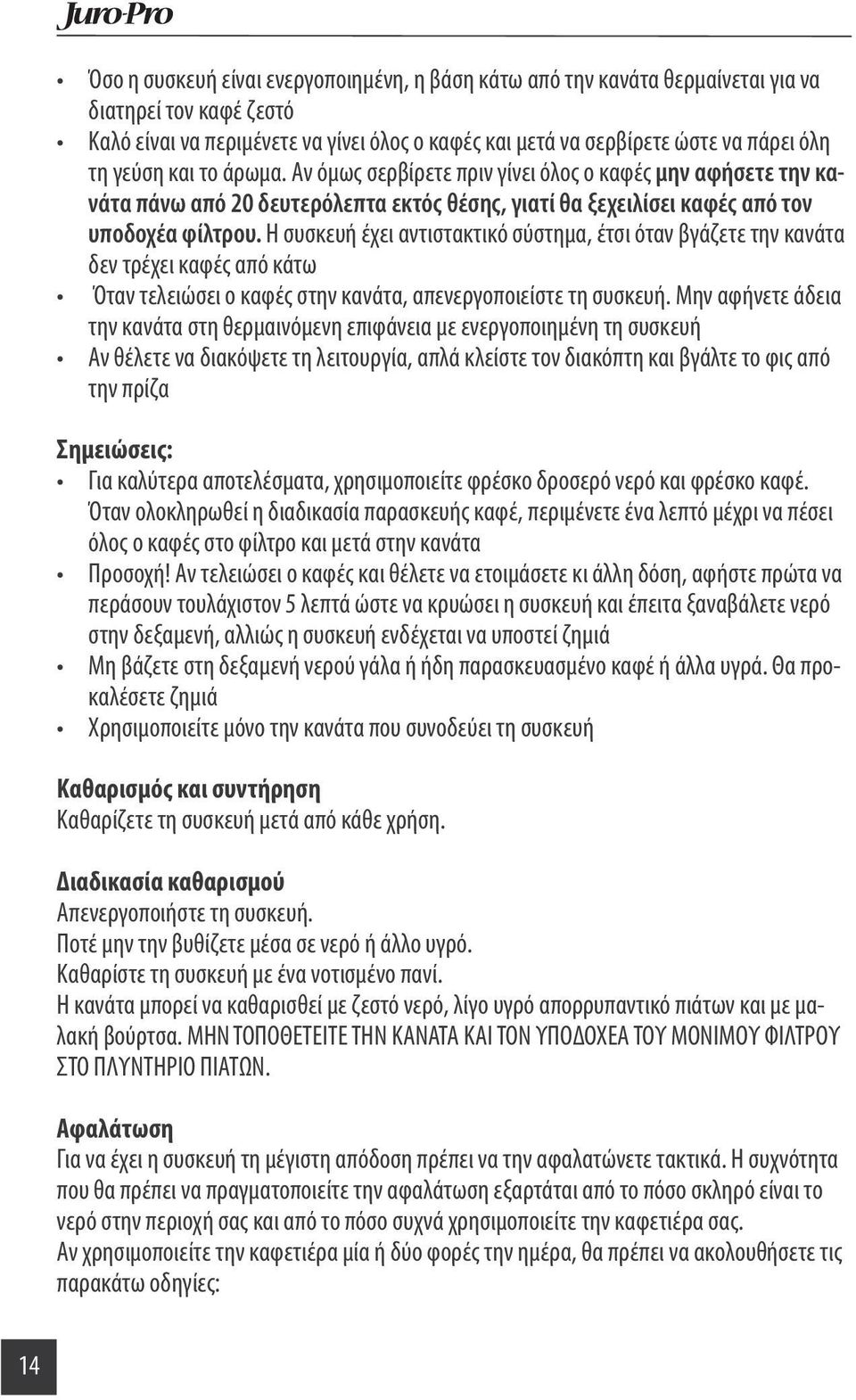 Juro-Pro

• Όσο η συσκευή είναι ενεργοποιημένη, η βάση κάτω από την κανάτα θερμαίνεται για να διατηρεί τον καφέ ζεστό

• Καλό είναι να περιμένετε να γίνει όλος ο καφές και μετά να σερβίρετε ώστε να πάρει όλη τη γεύση και το άρωμα. Αν όμως σερβίρετε πριν γίνει όλος ο καφές μην αφήσετε την κανάτα πάνω από 20 δευτερόλεπτα εκτός θέσης, γιατί θα ξεχειλίσει καφές από τον υποδοχέα φίλτρου. Η συσκευή έχει αντιστακτικό σύστημα, έτσι όταν βγάζετε την κανάτα δεν τρέχει καφές από κάτω

• Όταν τελειώσει ο καφές στην κανάτα, απενεργοποιείστε τη συσκευή. Μην αφήνετε άδεια την κανάτα στη θερμαινόμενη επιφάνεια με ενεργοποιημένη τη συσκευή

• Αν θέλετε να διακόψετε τη λειτουργία, απλά κλείστε τον διακόπτη και βγάλτε το φις από την πρίζα

Σημειώσεις:

• Για καλύτερα αποτελέσματα, χρησιμοποιείτε φρέσκο δροσερό νερό και φρέσκο καφέ. Όταν ολοκληρωθεί η διαδικασία παρασκευής καφέ, περιμένετε ένα λεπτό μέχρι να πέσει όλος ο καφές στο φίλτρο και μετά στην κανάτα

• Προσοχή! Αν τελειώσει ο καφές και θέλετε να ετοιμάσετε κι άλλη δόση, αφήστε πρώτα να περάσουν τουλάχιστον 5 λεπτά ώστε να κρυώσει η συσκευή και έπειτα ξαναβάλετε νερό στην δεξαμενή, αλλιώς η συσκευή ενδέχεται να υποστεί ζημιά

• Μη βάζετε στη δεξαμενή νερού γάλα ή ήδη παρασκευασμένο καφέ ή άλλα υγρά. Θα προκαλέσετε ζημιά

• Χρησιμοποιείτε μόνο την κανάτα που συνοδεύει τη συσκευή

Καθαρισμός και συντήρηση
Καθαρίζετε τη συσκευή μετά από κάθε χρήση.

Διαδικασία καθαρισμού
Απενεργοποιήστε τη συσκευή.
Ποτέ μην την βυθίζετε μέσα σε νερό ή άλλο υγρό.
Καθαρίστε τη συσκευή με ένα νοτισμένο πανί.
Η κανάτα μπορεί να καθαρισθεί με ζεστό νερό, λίγο υγρό απορρυπαντικό πιάτων και με μαλακή βούρτσα. ΜΗΝ ΤΟΠΟΘΕΤΕΙΤΕ ΤΗΝ ΚΑΝΑΤΑ ΚΑΙ ΤΟΝ ΥΠΟΔΟΧΕΑ ΤΟΥ ΜΟΝΙΜΟΥ ΦΙΛΤΡΟΥ ΣΤΟ ΠΛΥΝΤΗΡΙΟ ΠΙΑΤΩΝ.

Αφαλάτωση
Για να έχει η συσκευή τη μέγιστη απόδοση πρέπει να την αφαλατώνετε τακτικά. Η συχνότητα που θα πρέπει να πραγματοποιείτε την αφαλάτωση εξαρτάται από το πόσο σκληρό είναι το νερό στην περιοχή σας και από το πόσο συχνά χρησιμοποιείτε την καφετιέρα σας.
Αν χρησιμοποιείτε την καφετιέρα μία ή δύο φορές την ημέρα, θα πρέπει να ακολουθήσετε τις παρακάτω οδηγίες:

14